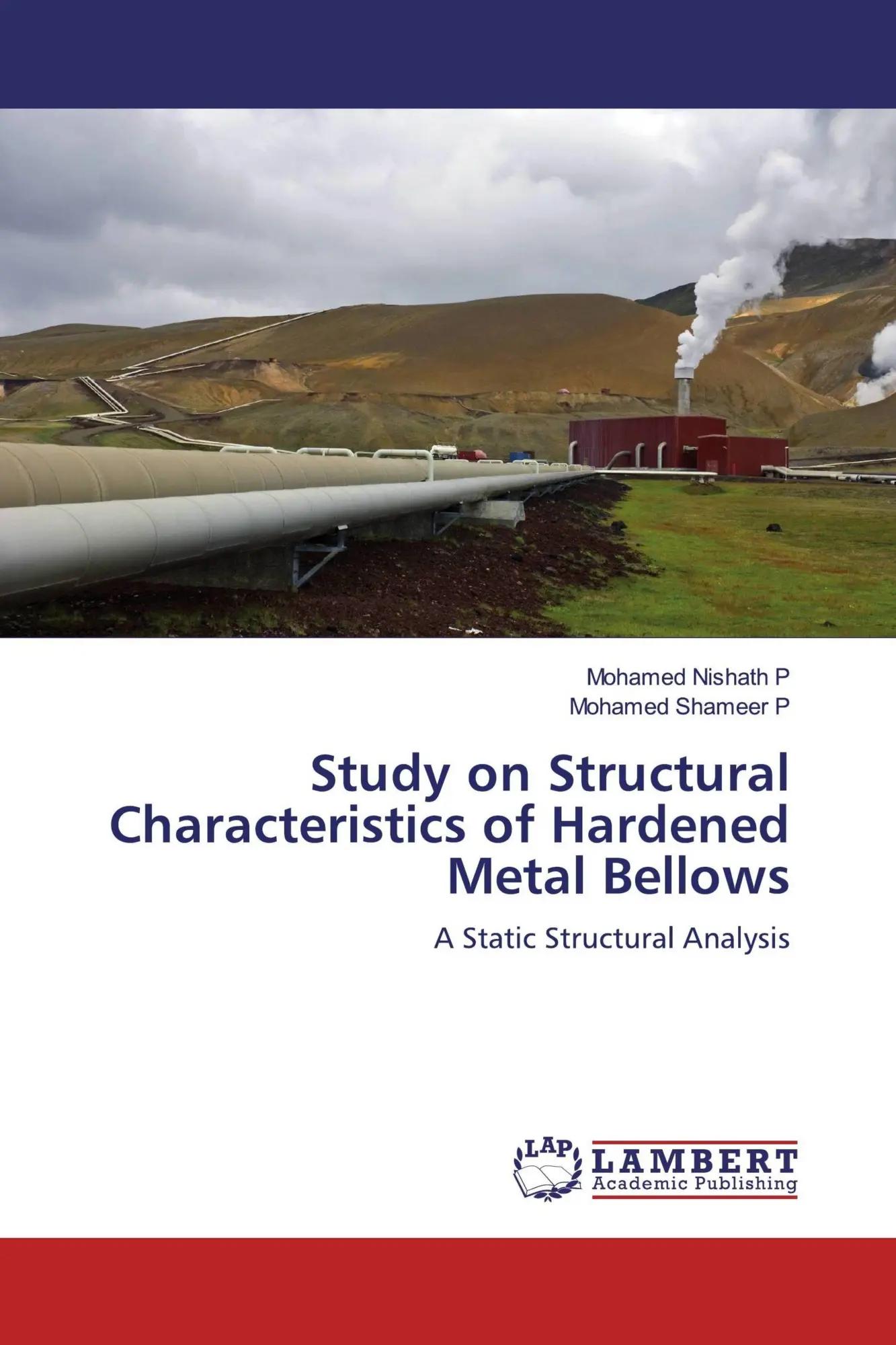 Mohamed Nishath P
Mohamed Shameer P

Study on Structural Characteristics of Hardened Metal Bellows

A Static Structural Analysis

LAP
LAMBERT
Academic Publishing